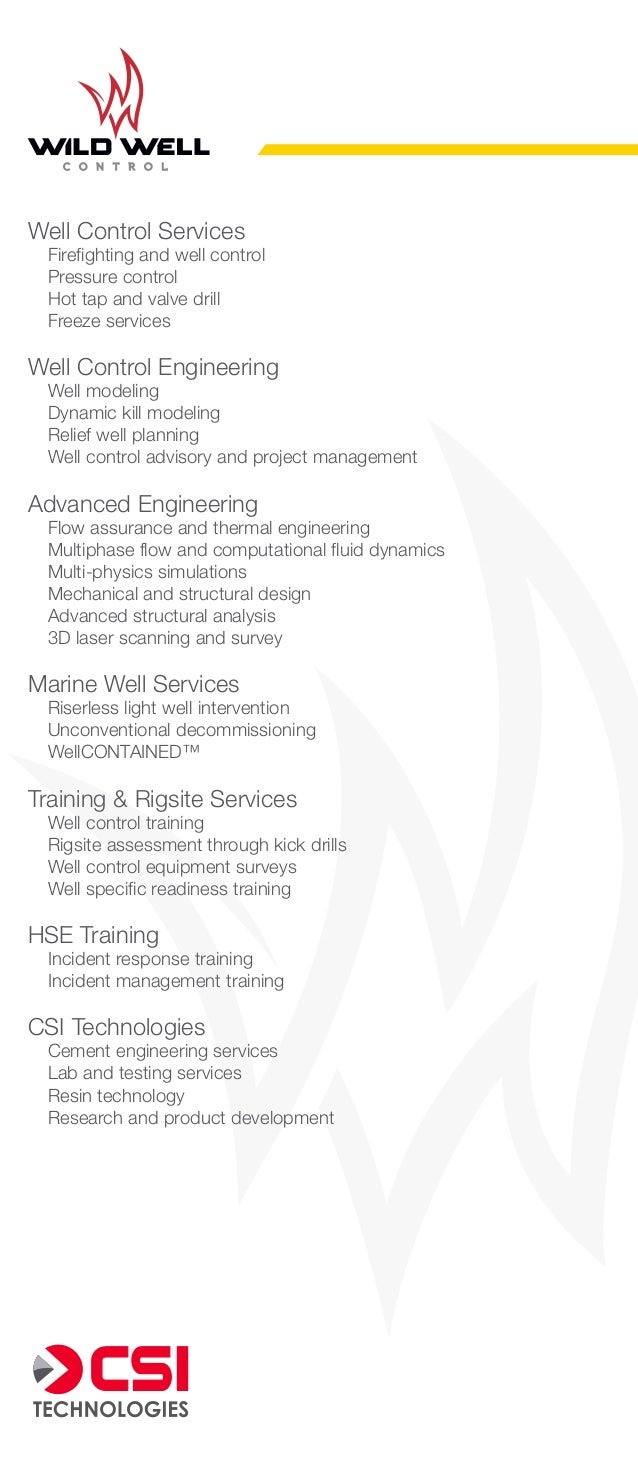 WILD WELL
CONTROL

Well Control Services
Firefighting and well control
Pressure control
Hot tap and valve drill
Freeze services

Well Control Engineering
Well modeling
Dynamic kill modeling
Relief well planning
Well control advisory and project management

Advanced Engineering
Flow assurance and thermal engineering
Multiphase flow and computational fluid dynamics
Multi-physics simulations
Mechanical and structural design
Advanced structural analysis
3D laser scanning and survey

Marine Well Services
Riserless light well intervention
Unconventional decommissioning
WellCONTAINED™

Training & Rigsite Services
Well control training
Rigsite assessment through kick drills
Well control equipment surveys
Well specific readiness training

HSE Training
Incident response training
Incident management training

CSI Technologies
Cement engineering services
Lab and testing services
Resin technology
Research and product development

CSI
TECHNOLOGIES